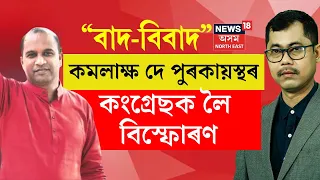 “বাদ-বিবাদ”
NEWS 18 অসম NORTH EAST
কমলাক্ষ দে পুৰকায়স্থৰ
কংগ্ৰেছক লৈ বিস্ফোৰণ